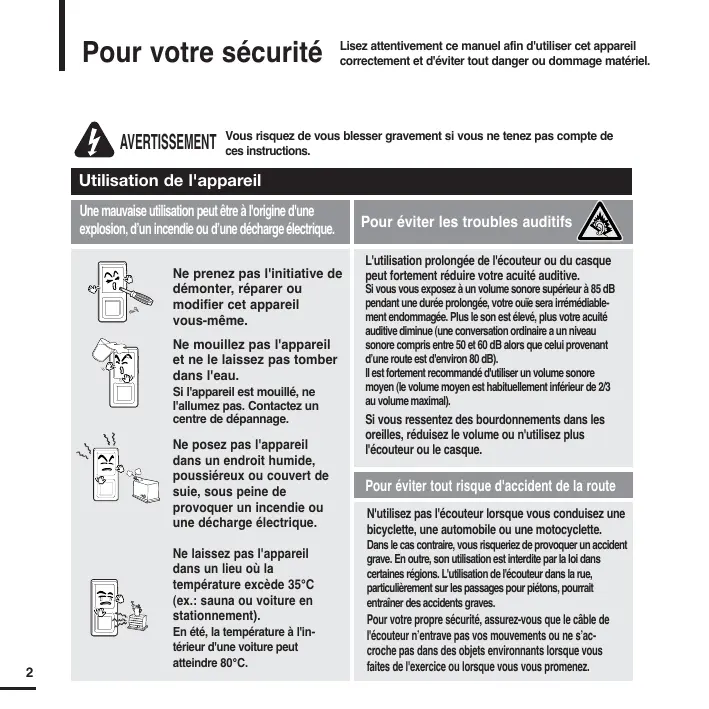 Pour votre sécurité

Lisez attentivement ce manuel afin d'utiliser cet appareil correctement et d'éviter tout danger ou dommage matériel.

AVERTISSEMENT

Vous risquez de vous blesser gravement si vous ne tenez pas compte de ces instructions.

Utilisation de l'appareil

Une mauvaise utilisation peut être à l'origine d'une explosion, d'un incendie ou d'une décharge électrique.

Ne prenez pas l'initiative de démonter, réparer ou modifier cet appareil vous-même.

Ne mouillez pas l'appareil et ne le laissez pas tomber dans l'eau.

Si l'appareil est mouillé, ne l'allumez pas. Contactez un centre de dépannage.

Ne posez pas l'appareil dans un endroit humide, poussiéreux ou couvert de suie, sous peine de provoquer un incendie ou une décharge électrique.

Ne laissez pas l'appareil dans un lieu où la température excède 35°C (ex.: sauna ou voiture en stationnement).

En été, la température à l'intérieur d'une voiture peut atteindre 80°C.

Pour éviter les troubles auditifs

L'utilisation prolongée de l'écouteur ou du casque peut fortement réduire votre acuité auditive.

Si vous vous exposez à un volume sonore supérieur à 85 dB pendant une durée prolongée, votre ouïe sera irrémédiablement endommagée. Plus le son est élevé, plus votre acuité auditive diminue (une conversation ordinaire a un niveau sonore compris entre 50 et 60 dB alors que celui provenant d'une route est d'environ 80 dB).

Il est fortement recommandé d'utiliser un volume sonore moyen (le volume moyen est habituellement inférieur de 2/3 au volume maximal).

Si vous ressentez des bourdonnements dans les oreilles, réduisez le volume ou n'utilisez plus l'écouteur ou le casque.

Pour éviter tout risque d'accident de la route

N'utilisez pas l'écouteur lorsque vous conduisez une bicyclette, une automobile ou une motocyclette.

Dans le cas contraire, vous risqueriez de provoquer un accident grave. En outre, son utilisation est interdite par la loi dans certaines régions. L'utilisation de l'écouteur dans la rue, particulièrement sur les passages pour piétons, pourrait entraîner des accidents graves.

Pour votre propre sécurité, assurez-vous que le câble de l'écouteur n'entrave pas vos mouvements ou ne s'accroche pas dans des objets environnants lorsque vous faites de l'exercice ou lorsque vous vous promenez.

2